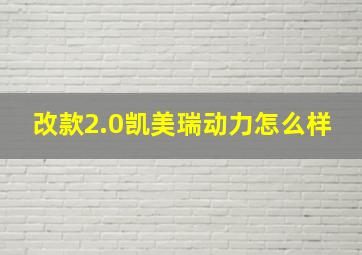 改款2.0凯美瑞动力怎么样